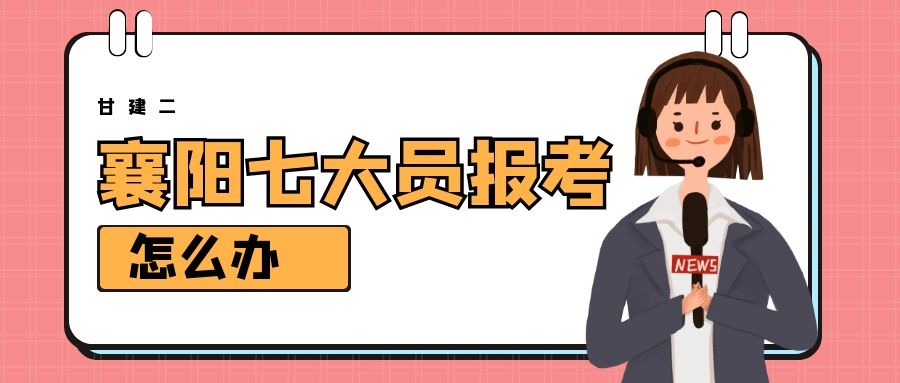 甘建二

襄阳七大员报考

怎么办

NEWS